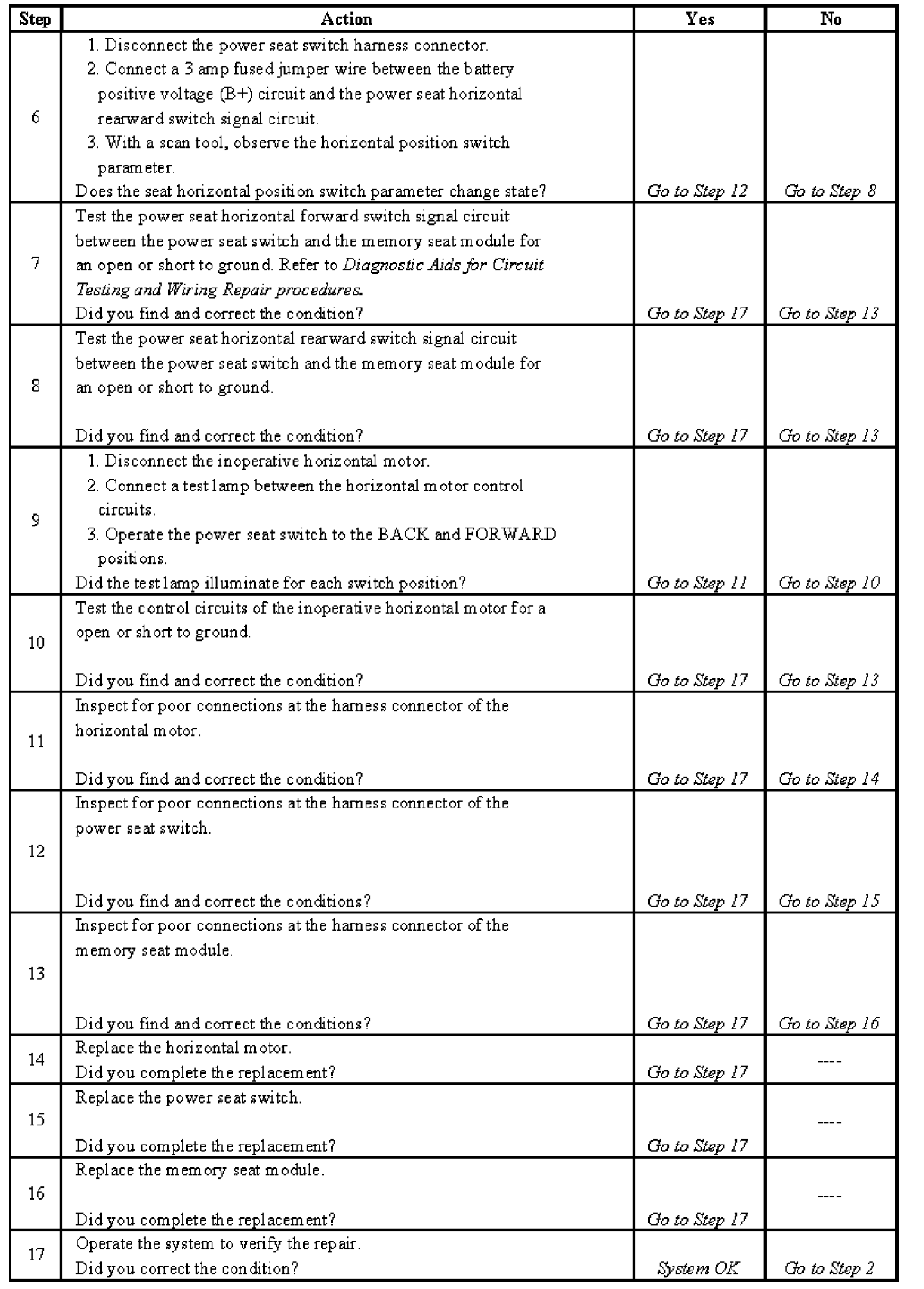 | Step | Action | Yes | No |
|---|---|---|---|
| 6 | 1. Disconnect the power seat switch harness connector. 2. Connect a 3 amp fused jumper wire between the battery positive voltage (B+) circuit and the power seat horizontal rearward switch signal circuit. 3. With a scan tool, observe the horizontal position switch parameter. Does the seat horizontal position switch parameter change state? | Go to Step 12 | Go to Step 8 |
| 7 | Test the power seat horizontal forward switch signal circuit between the power seat switch and the memory seat module for an open or short to ground. Refer to Diagnostic Aids for Circuit Testing and Wiring Repair procedures. Did you find and correct the condition? | Go to Step 17 | Go to Step 13 |
| 8 | Test the power seat horizontal rearward switch signal circuit between the power seat switch and the memory seat module for an open or short to ground. Did you find and correct the condition? | Go to Step 17 | Go to Step 13 |
| 9 | 1. Disconnect the inoperative horizontal motor. 2. Connect a test lamp between the horizontal motor control circuits. 3. Operate the power seat switch to the BACK and FORWARD positions. Did the test lamp illuminate for each switch position? | Go to Step 11 | Go to Step 10 |
| 10 | Test the control circuits of the inoperative horizontal motor for a open or short to ground. Did you find and correct the condition? | Go to Step 17 | Go to Step 13 |
| 11 | Inspect for poor connections at the harness connector of the horizontal motor. Did you find and correct the condition? | Go to Step 17 | Go to Step 14 |
| 12 | Inspect for poor connections at the harness connector of the power seat switch. Did you find and correct the conditions? | Go to Step 17 | Go to Step 15 |
| 13 | Inspect for poor connections at the harness connector of the memory seat module. Did you find and correct the conditions? | Go to Step 17 | Go to Step 16 |
| 14 | Replace the horizontal motor. Did you complete the replacement? | Go to Step 17 | ---- |
| 15 | Replace the power seat switch. Did you complete the replacement? | Go to Step 17 | ---- |
| 16 | Replace the memory seat module. Did you complete the replacement? | Go to Step 17 | ---- |
| 17 | Operate the system to verify the repair. Did you correct the condition? | System OK | Go to Step 2 |